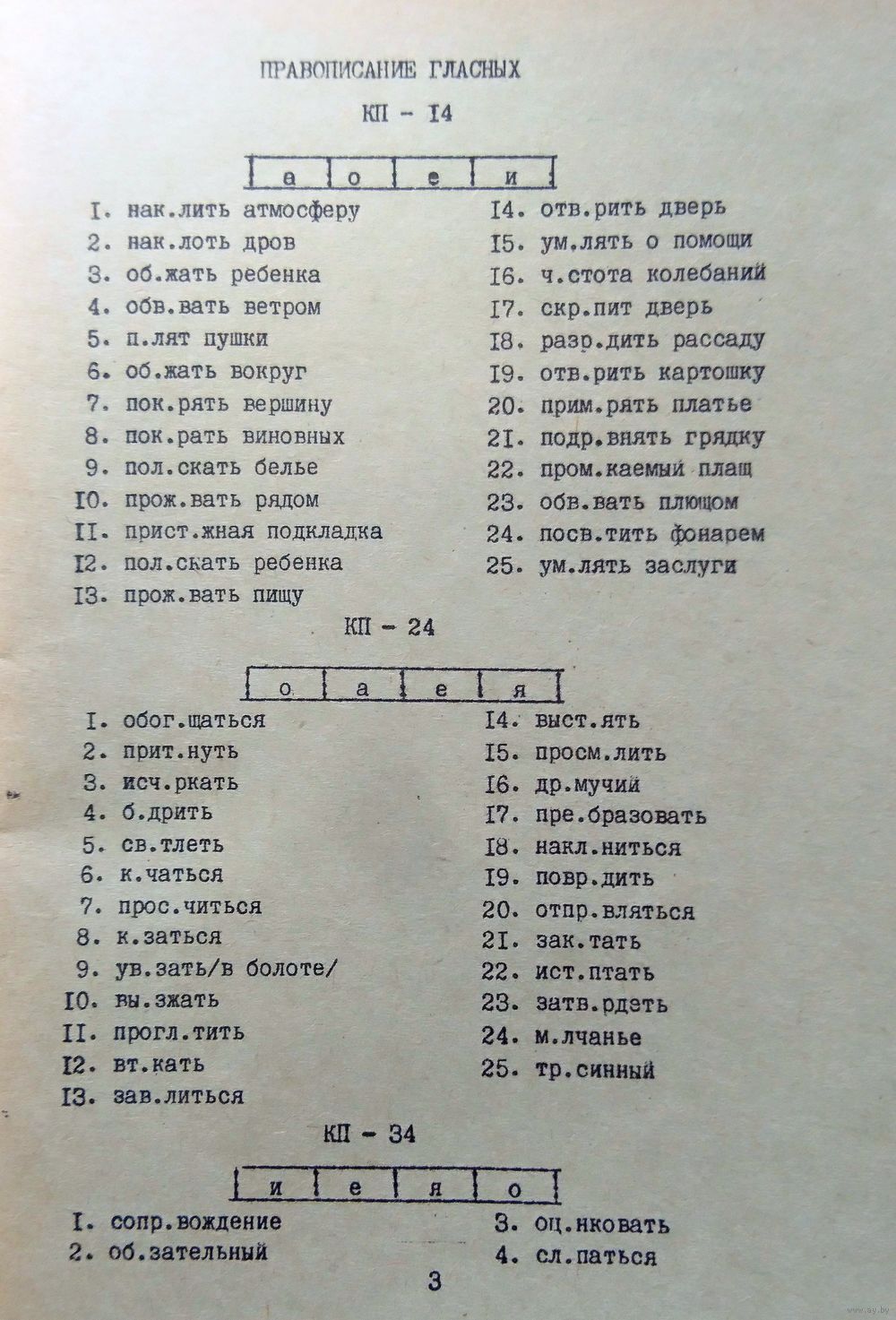 ПРАВОПИСАНИЕ ГЛАСНЫХ

КП - I4

| а | о | е | и |
|---|---|---|---|

I. нак.лить атмосферу
2. нак.лоть дров
3. об.жать ребенка
4. обв.вать ветром
5. п.лят пушки
6. об.жать вокруг
7. пок.рять вершину
8. пок.рать виновных
9. пол.скать белье
I0. прож.вать рядом
II. прист.жная подкладка
I2. пол.скать ребенка
I3. прож.вать пищу

I4. отв.рить дверь
I5. ум.лять о помощи
I6. ч.стота колебаний
I7. скр.пит дверь
I8. разр.дить рассаду
I9. отв.рить картошку
20. прим.рять платье
2I. подр.внять грядку
22. пром.каемый плащ
23. обв.вать плющом
24. посв.тить фонарем
25. ум.лять заслуги

КП - 24

| о | а | е | я |
|---|---|---|---|

I. обог.щаться
2. прит.нуть
3. исч.ркать
4. б.дрить
5. св.тлеть
6. к.чаться
7. прос.читься
8. к.заться
9. ув.зать/в болоте/
I0. вы.зжать
II. прогл.тить
I2. вт.кать
I3. зав.литься

I4. выст.ять
I5. просм.лить
I6. др.мучий
I7. пре.бразовать
I8. накл.ниться
I9. повр.дить
20. отпр.вляться
2I. зак.тать
22. ист.птать
23. затв.рдеть
24. м.лчанье
25. тр.синный

КП - 34

| и | е | я | о |
|---|---|---|---|

I. сопр.вождение
2. об.зательный

3. оц.нковать
4. сл.паться

3